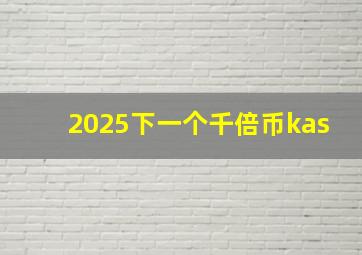 2025下一个千倍币kas